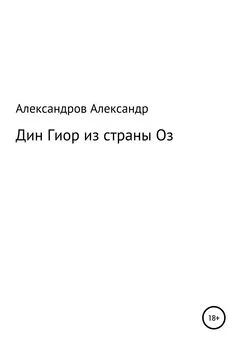 Александров Александр

Дин Гиор из страны Оз

18+